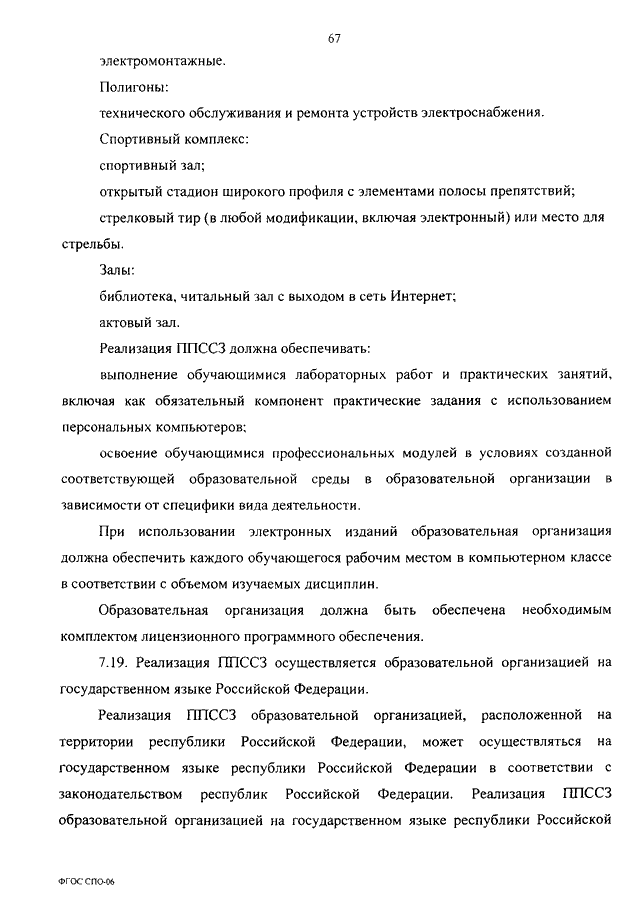 67

электромонтажные.

Полигоны:

технического обслуживания и ремонта устройств электроснабжения.

Спортивный комплекс:

спортивный зал;

открытый стадион широкого профиля с элементами полосы препятствий;

стрелковый тир (в любой модификации, включая электронный) или место для стрельбы.

Залы:

библиотека, читальный зал с выходом в сеть Интернет;

актовый зал.

Реализация ППССЗ должна обеспечивать:

выполнение обучающимися лабораторных работ и практических занятий, включая как обязательный компонент практические задания с использованием персональных компьютеров;

освоение обучающимися профессиональных модулей в условиях созданной соответствующей образовательной среды в образовательной организации в зависимости от специфики вида деятельности.

При использовании электронных изданий образовательная организация должна обеспечить каждого обучающегося рабочим местом в компьютерном классе в соответствии с объемом изучаемых дисциплин.

Образовательная организация должна быть обеспечена необходимым комплектом лицензионного программного обеспечения.

7.19. Реализация ППССЗ осуществляется образовательной организацией на государственном языке Российской Федерации.

Реализация ППССЗ образовательной организацией, расположенной на территории республики Российской Федерации, может осуществляться на государственном языке республики Российской Федерации в соответствии с законодательством республик Российской Федерации. Реализация ППССЗ образовательной организацией на государственном языке республики Российской

ФГОС СПО-06